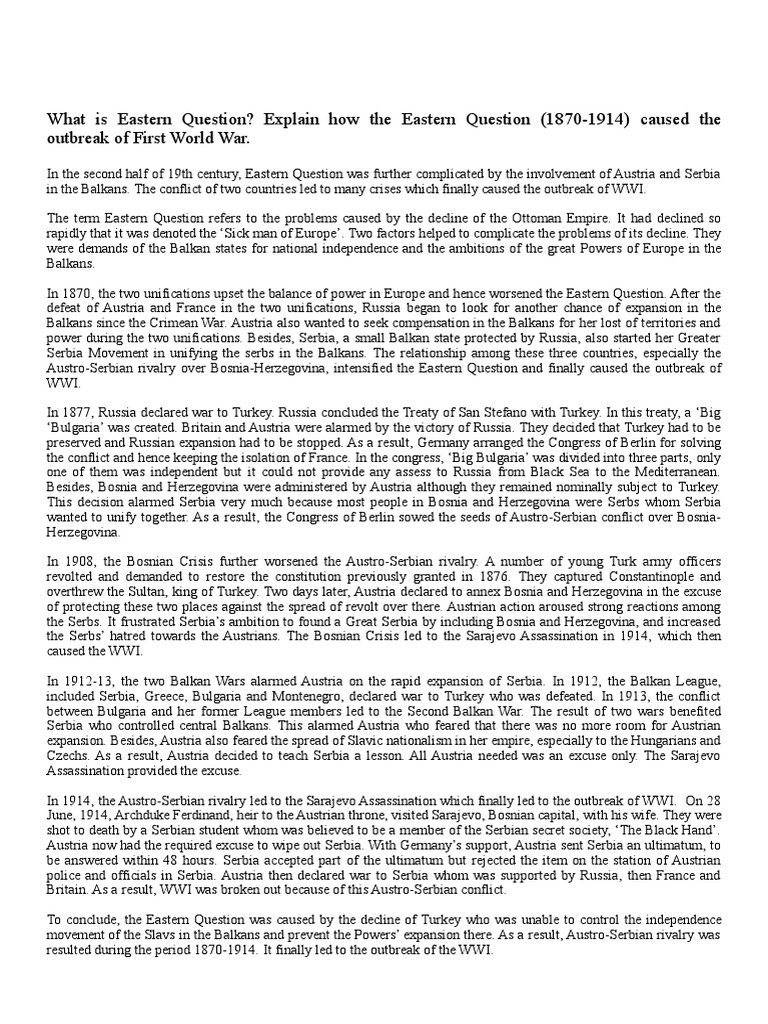 What is Eastern Question? Explain how the Eastern Question (1870-1914) caused the outbreak of First World War.

In the second half of 19th century, Eastern Question was further complicated by the involvement of Austria and Serbia in the Balkans. The conflict of two countries led to many crises which finally caused the outbreak of WWI.

The term Eastern Question refers to the problems caused by the decline of the Ottoman Empire. It had declined so rapidly that it was denoted the 'Sick man of Europe'. Two factors helped to complicate the problems of its decline. They were demands of the Balkan states for national independence and the ambitions of the great Powers of Europe in the Balkans.

In 1870, the two unifications upset the balance of power in Europe and hence worsened the Eastern Question. After the defeat of Austria and France in the two unifications, Russia began to look for another chance of expansion in the Balkans since the Crimean War. Austria also wanted to seek compensation in the Balkans for her lost of territories and power during the two unifications. Besides, Serbia, a small Balkan state protected by Russia, also started her Greater Serbia Movement in unifying the serbs in the Balkans. The relationship among these three countries, especially the Austro-Serbian rivalry over Bosnia-Herzegovina, intensified the Eastern Question and finally caused the outbreak of WWI.

In 1877, Russia declared war to Turkey. Russia concluded the Treaty of San Stefano with Turkey. In this treaty, a 'Big 'Bulgaria' was created. Britain and Austria were alarmed by the victory of Russia. They decided that Turkey had to be preserved and Russian expansion had to be stopped. As a result, Germany arranged the Congress of Berlin for solving the conflict and hence keeping the isolation of France. In the congress, 'Big Bulgaria' was divided into three parts, only one of them was independent but it could not provide any assess to Russia from Black Sea to the Mediterranean. Besides, Bosnia and Herzegovina were administered by Austria although they remained nominally subject to Turkey. This decision alarmed Serbia very much because most people in Bosnia and Herzegovina were Serbs whom Serbia wanted to unify together. As a result, the Congress of Berlin sowed the seeds of Austro-Serbian conflict over Bosnia-Herzegovina.

In 1908, the Bosnian Crisis further worsened the Austro-Serbian rivalry. A number of young Turk army officers revolted and demanded to restore the constitution previously granted in 1876. They captured Constantinople and overthrew the Sultan, king of Turkey. Two days later, Austria declared to annex Bosnia and Herzegovina in the excuse of protecting these two places against the spread of revolt over there. Austrian action aroused strong reactions among the Serbs. It frustrated Serbia's ambition to found a Great Serbia by including Bosnia and Herzegovina, and increased the Serbs' hatred towards the Austrians. The Bosnian Crisis led to the Sarajevo Assassination in 1914, which then caused the WWI.

In 1912-13, the two Balkan Wars alarmed Austria on the rapid expansion of Serbia. In 1912, the Balkan League, included Serbia, Greece, Bulgaria and Montenegro, declared war to Turkey who was defeated. In 1913, the conflict between Bulgaria and her former League members led to the Second Balkan War. The result of two wars benefited Serbia who controlled central Balkans. This alarmed Austria who feared that there was no more room for Austrian expansion. Besides, Austria also feared the spread of Slavic nationalism in her empire, especially to the Hungarians and Czechs. As a result, Austria decided to teach Serbia a lesson. All Austria needed was an excuse only. The Sarajevo Assassination provided the excuse.

In 1914, the Austro-Serbian rivalry led to the Sarajevo Assassination which finally led to the outbreak of WWI. On 28 June, 1914, Archduke Ferdinand, heir to the Austrian throne, visited Sarajevo, Bosnian capital, with his wife. They were shot to death by a Serbian student whom was believed to be a member of the Serbian secret society, 'The Black Hand'. Austria now had the required excuse to wipe out Serbia. With Germany's support, Austria sent Serbia an ultimatum, to be answered within 48 hours. Serbia accepted part of the ultimatum but rejected the item on the station of Austrian police and officials in Serbia. Austria then declared war to Serbia whom was supported by Russia, then France and Britain. As a result, WWI was broken out because of this Austro-Serbian conflict.

To conclude, the Eastern Question was caused by the decline of Turkey who was unable to control the independence movement of the Slavs in the Balkans and prevent the Powers' expansion there. As a result, Austro-Serbian rivalry was resulted during the period 1870-1914. It finally led to the outbreak of the WWI.